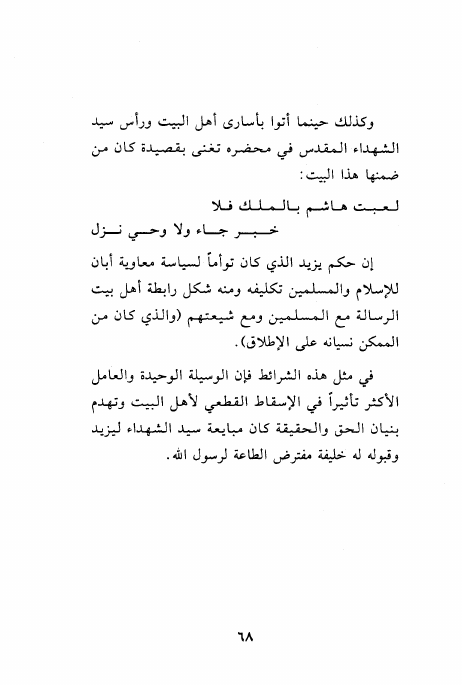 وكذلك حينما أتوا بأسارى أهل البيت ورأس سيد الشهداء المقدس في محضره تغنى بقصيدة كان من ضمنها هذا البيت:

لعبت هاشم بالملك فلا
خبر جاء ولا وحي نزل

إن حكم يزيد الذي كان توأماً لسياسة معاوية أبان للإسلام والمسلمين تكليفه ومنه شكل رابطة أهل بيت الرسالة مع المسلمين ومع شيعتهم (والذي كان من الممكن نسيانه على الإطلاق).

في مثل هذه الشرائط فإن الوسيلة الوحيدة والعامل الأكثر تأثيراً في الإسقاط القطعي لأهل البيت وتهدم بنيان الحق والحقيقة كان مبايعة سيد الشهداء ليزيد وقبوله له خليفة مفترض الطاعة لرسول الله.

٦٨